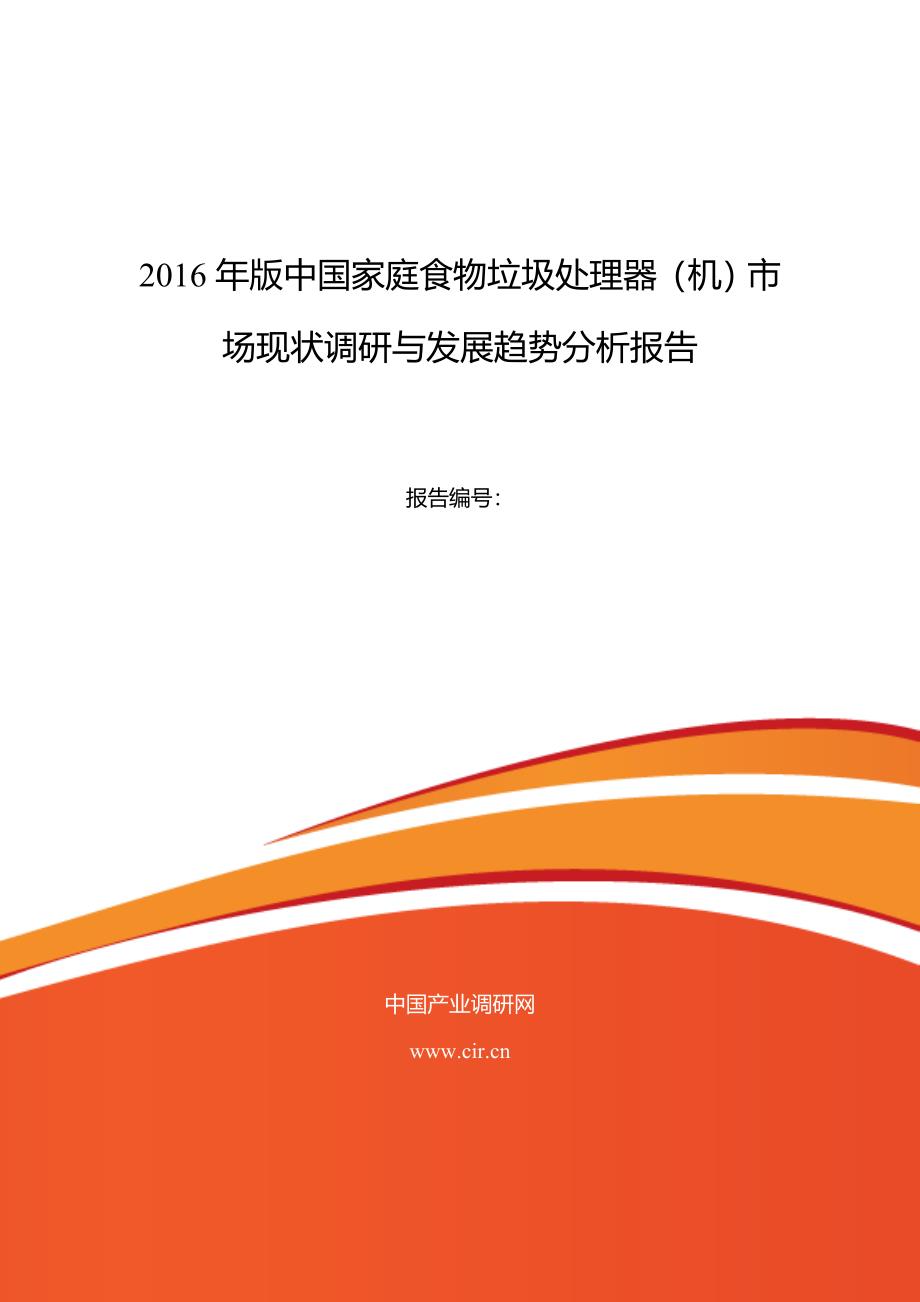 2016 年版中国家庭食物垃圾处理器（机）市场现状调研与发展趋势分析报告

报告编号：

中国产业调研网

www.cir.cn